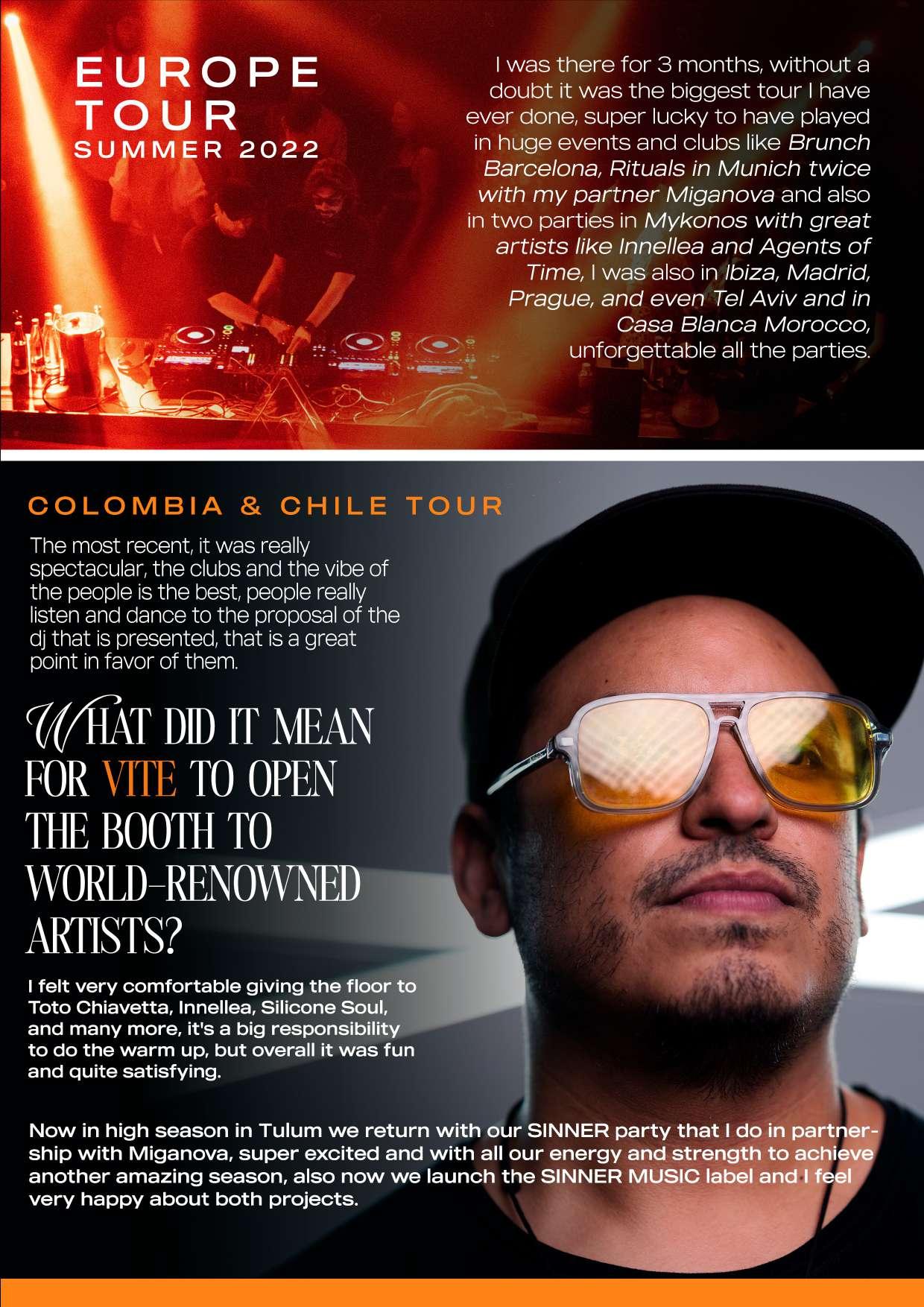 EUROPE
TOUR
SUMMER 2022

I was there for 3 months, without a doubt it was the biggest tour I have ever done, super lucky to have played in huge events and clubs like Brunch Barcelona, Rituals in Munich twice with my partner Miganova and also in two parties in Mykonos with great artists like Innellea and Agents of Time, I was also in Ibiza, Madrid, Prague, and even Tel Aviv and in Casa Blanca Morocco, unforgettable all the parties.

COLOMBIA & CHILE TOUR

The most recent, it was really spectacular, the clubs and the vibe of the people is the best, people really listen and dance to the proposal of the dj that is presented, that is a great point in favor of them.

WHAT DID IT MEAN FOR VITE TO OPEN THE BOOTH TO WORLD-RENOWNED ARTISTS?

I felt very comfortable giving the floor to Toto Chiavetta, Innellea, Silicone Soul, and many more, it's a big responsibility to do the warm up, but overall it was fun and quite satisfying.

Now in high season in Tulum we return with our SINNER party that I do in partnership with Miganova, super excited and with all our energy and strength to achieve another amazing season, also now we launch the SINNER MUSIC label and I feel very happy about both projects.